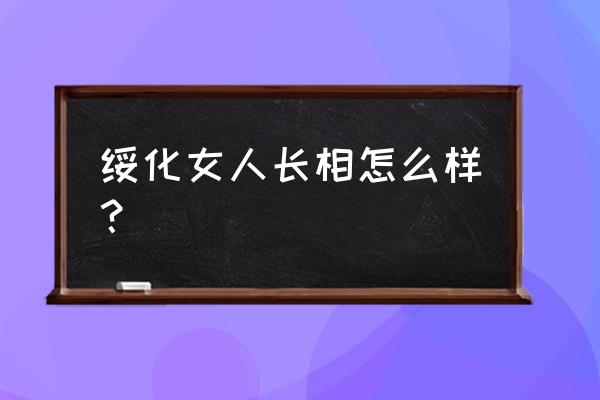 绥化女人长相怎么样？